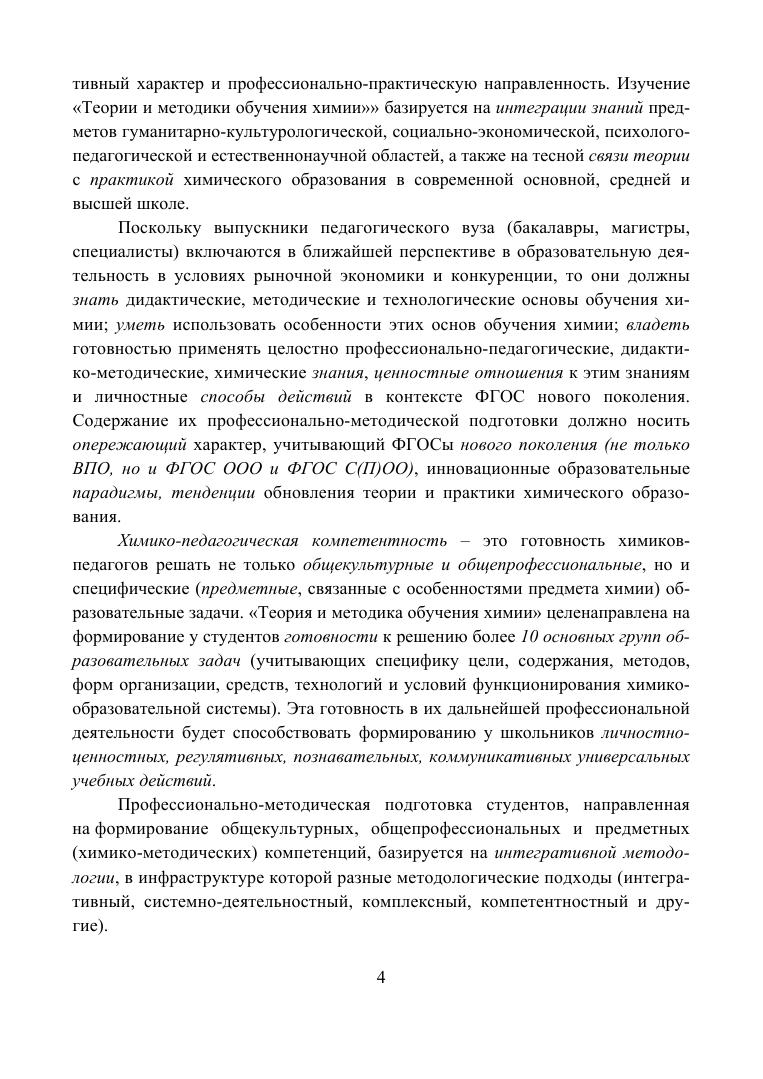 тивный характер и профессионально-практическую направленность. Изучение «Теории и методики обучения химии»» базируется на интеграции знаний предметов гуманитарно-культурологической, социально-экономической, психолого-педагогической и естественнонаучной областей, а также на тесной связи теории с практикой химического образования в современной основной, средней и высшей школе.

Поскольку выпускники педагогического вуза (бакалавры, магистры, специалисты) включаются в ближайшей перспективе в образовательную деятельность в условиях рыночной экономики и конкуренции, то они должны знать дидактические, методические и технологические основы обучения химии; уметь использовать особенности этих основ обучения химии; владеть готовностью применять целостно профессионально-педагогические, дидактико-методические, химические знания, ценностные отношения к этим знаниям и личностные способы действий в контексте ФГОС нового поколения. Содержание их профессионально-методической подготовки должно носить опережающий характер, учитывающий ФГОСы нового поколения (не только ВПО, но и ФГОС ООО и ФГОС С(П)ОО), инновационные образовательные парадигмы, тенденции обновления теории и практики химического образования.

Химико-педагогическая компетентность – это готовность химиков-педагогов решать не только общекультурные и общепрофессиональные, но и специфические (предметные, связанные с особенностями предмета химии) образовательные задачи. «Теория и методика обучения химии» целенаправлена на формирование у студентов готовности к решению более 10 основных групп образовательных задач (учитывающих специфику цели, содержания, методов, форм организации, средств, технологий и условий функционирования химико-образовательной системы). Эта готовность в их дальнейшей профессиональной деятельности будет способствовать формированию у школьников личностно-ценностных, регулятивных, познавательных, коммуникативных универсальных учебных действий.

Профессионально-методическая подготовка студентов, направленная на формирование общекультурных, общепрофессиональных и предметных (химико-методических) компетенций, базируется на интегративной методологии, в инфраструктуре которой разные методологические подходы (интегративный, системно-деятельностный, комплексный, компетентностный и другие).

4